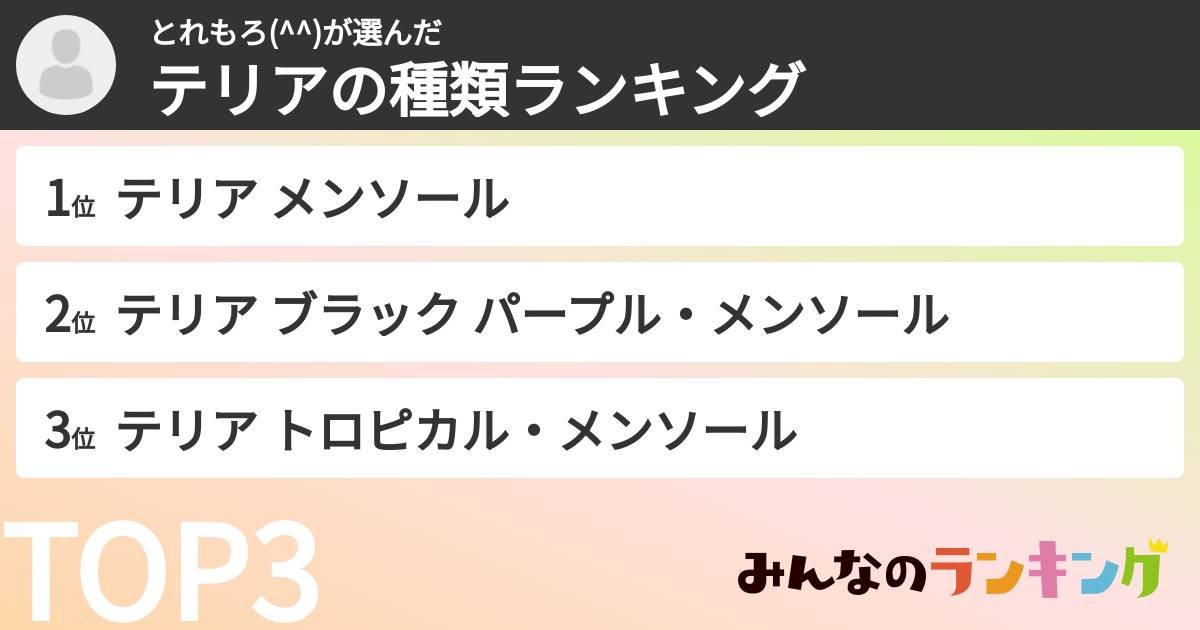 とれもろ(^^)が選んだ
テリアの種類ランキング

1位 テリア メンソール

2位 テリア ブラック パープル・メンソール

3位 テリア トロピカル・メンソール

TOP3

みんなのランキング